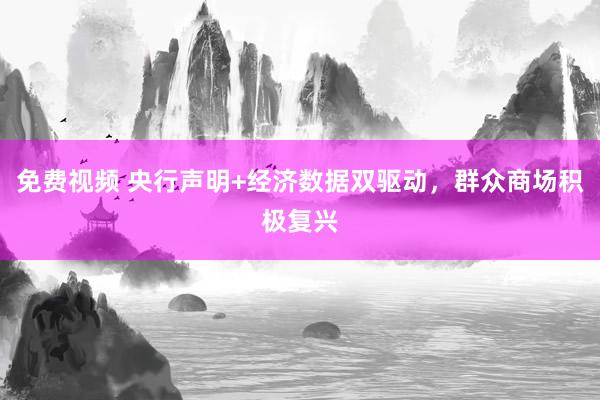 免费视频 央行声明+经济数据双驱动，群众商场积极复兴